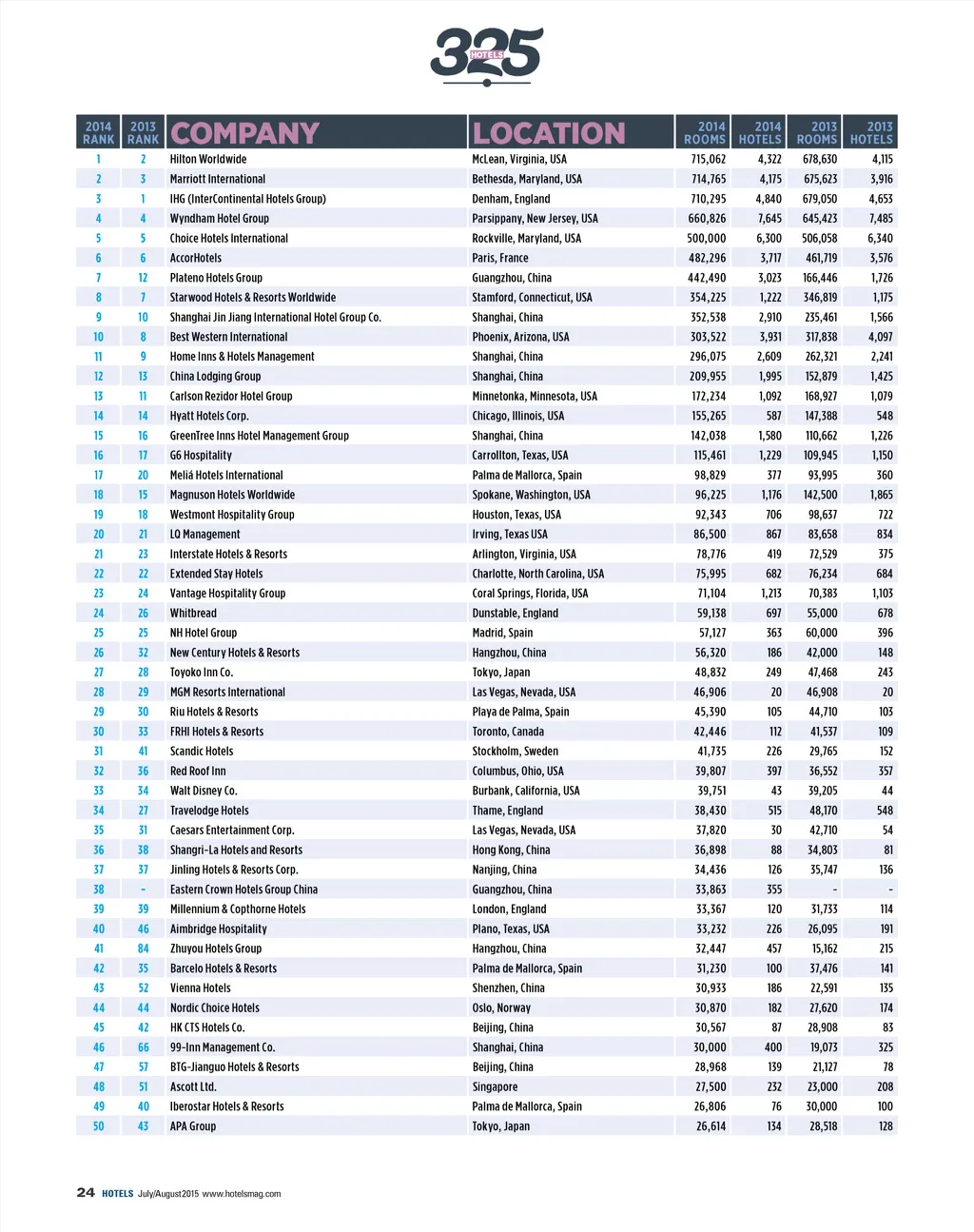 325 HOTELS

| 2014 RANK | 2013 RANK | COMPANY | LOCATION | 2014 ROOMS | 2014 HOTELS | 2013 ROOMS | 2013 HOTELS |
|---|---|---|---|---|---|---|---|
| 1 | 2 | Hilton Worldwide | McLean, Virginia, USA | 715,062 | 4,322 | 678,630 | 4,115 |
| 2 | 3 | Marriott International | Bethesda, Maryland, USA | 714,765 | 4,175 | 675,623 | 3,916 |
| 3 | 1 | IHG (InterContinental Hotels Group) | Denham, England | 710,295 | 4,840 | 679,050 | 4,653 |
| 4 | 4 | Wyndham Hotel Group | Parsippany, New Jersey, USA | 660,826 | 7,645 | 645,423 | 7,485 |
| 5 | 5 | Choice Hotels International | Rockville, Maryland, USA | 500,000 | 6,300 | 506,058 | 6,340 |
| 6 | 6 | AccorHotels | Paris, France | 482,296 | 3,717 | 461,719 | 3,576 |
| 7 | 12 | Plateno Hotels Group | Guangzhou, China | 442,490 | 3,023 | 166,446 | 1,726 |
| 8 | 7 | Starwood Hotels & Resorts Worldwide | Stamford, Connecticut, USA | 354,225 | 1,222 | 346,819 | 1,175 |
| 9 | 10 | Shanghai Jin Jiang International Hotel Group Co. | Shanghai, China | 352,538 | 2,910 | 235,461 | 1,566 |
| 10 | 8 | Best Western International | Phoenix, Arizona, USA | 303,522 | 3,931 | 317,838 | 4,097 |
| 11 | 9 | Home Inns & Hotels Management | Shanghai, China | 296,075 | 2,609 | 262,321 | 2,241 |
| 12 | 13 | China Lodging Group | Shanghai, China | 209,955 | 1,995 | 152,879 | 1,425 |
| 13 | 11 | Carlson Rezidor Hotel Group | Minnetonka, Minnesota, USA | 172,234 | 1,092 | 168,927 | 1,079 |
| 14 | 14 | Hyatt Hotels Corp. | Chicago, Illinois, USA | 155,265 | 587 | 147,388 | 548 |
| 15 | 16 | GreenTree Inns Hotel Management Group | Shanghai, China | 142,038 | 1,580 | 110,662 | 1,226 |
| 16 | 17 | G6 Hospitality | Carrollton, Texas, USA | 115,461 | 1,229 | 109,945 | 1,150 |
| 17 | 20 | Meliá Hotels International | Palma de Mallorca, Spain | 98,829 | 377 | 93,995 | 360 |
| 18 | 15 | Magnuson Hotels Worldwide | Spokane, Washington, USA | 96,225 | 1,176 | 142,500 | 1,865 |
| 19 | 18 | Westmont Hospitality Group | Houston, Texas, USA | 92,343 | 706 | 98,637 | 722 |
| 20 | 21 | LQ Management | Irving, Texas USA | 86,500 | 867 | 83,658 | 834 |
| 21 | 23 | Interstate Hotels & Resorts | Arlington, Virginia, USA | 78,776 | 419 | 72,529 | 375 |
| 22 | 22 | Extended Stay Hotels | Charlotte, North Carolina, USA | 75,995 | 682 | 76,234 | 684 |
| 23 | 24 | Vantage Hospitality Group | Coral Springs, Florida, USA | 71,104 | 1,213 | 70,383 | 1,103 |
| 24 | 26 | Whitbread | Dunstable, England | 59,138 | 697 | 55,000 | 678 |
| 25 | 25 | NH Hotel Group | Madrid, Spain | 57,127 | 363 | 60,000 | 396 |
| 26 | 32 | New Century Hotels & Resorts | Hangzhou, China | 56,320 | 186 | 42,000 | 148 |
| 27 | 28 | Toyoko Inn Co. | Tokyo, Japan | 48,832 | 249 | 47,468 | 243 |
| 28 | 29 | MGM Resorts International | Las Vegas, Nevada, USA | 46,906 | 20 | 46,908 | 20 |
| 29 | 30 | Riu Hotels & Resorts | Playa de Palma, Spain | 45,390 | 105 | 44,710 | 103 |
| 30 | 33 | FRHI Hotels & Resorts | Toronto, Canada | 42,446 | 112 | 41,537 | 109 |
| 31 | 41 | Scandic Hotels | Stockholm, Sweden | 41,735 | 226 | 29,765 | 152 |
| 32 | 36 | Red Roof Inn | Columbus, Ohio, USA | 39,807 | 397 | 36,552 | 357 |
| 33 | 34 | Walt Disney Co. | Burbank, California, USA | 39,751 | 43 | 39,205 | 44 |
| 34 | 27 | Travelodge Hotels | Thame, England | 38,430 | 515 | 48,170 | 548 |
| 35 | 31 | Caesars Entertainment Corp. | Las Vegas, Nevada, USA | 37,820 | 30 | 42,710 | 54 |
| 36 | 38 | Shangri-La Hotels and Resorts | Hong Kong, China | 36,898 | 88 | 34,803 | 81 |
| 37 | 37 | Jinling Hotels & Resorts Corp. | Nanjing, China | 34,436 | 126 | 35,747 | 136 |
| 38 | - | Eastern Crown Hotels Group China | Guangzhou, China | 33,863 | 355 | - | - |
| 39 | 39 | Millennium & Copthorne Hotels | London, England | 33,367 | 120 | 31,733 | 114 |
| 40 | 46 | Aimbridge Hospitality | Plano, Texas, USA | 33,232 | 226 | 26,095 | 191 |
| 41 | 84 | Zhuyou Hotels Group | Hangzhou, China | 32,447 | 457 | 15,162 | 215 |
| 42 | 35 | Barcelo Hotels & Resorts | Palma de Mallorca, Spain | 31,230 | 100 | 37,476 | 141 |
| 43 | 52 | Vienna Hotels | Shenzhen, China | 30,933 | 186 | 22,591 | 135 |
| 44 | 44 | Nordic Choice Hotels | Oslo, Norway | 30,870 | 182 | 27,620 | 174 |
| 45 | 42 | HK CTS Hotels Co. | Beijing, China | 30,567 | 87 | 28,908 | 83 |
| 46 | 66 | 99-Inn Management Co. | Shanghai, China | 30,000 | 400 | 19,073 | 325 |
| 47 | 57 | BTG-Jianguo Hotels & Resorts | Beijing, China | 28,968 | 139 | 21,127 | 78 |
| 48 | 51 | Ascott Ltd. | Singapore | 27,500 | 232 | 23,000 | 208 |
| 49 | 40 | Iberostar Hotels & Resorts | Palma de Mallorca, Spain | 26,806 | 76 | 30,000 | 100 |
| 50 | 43 | APA Group | Tokyo, Japan | 26,614 | 134 | 28,518 | 128 |

24 HOTELS July/August2015 www.hotelsmag.com